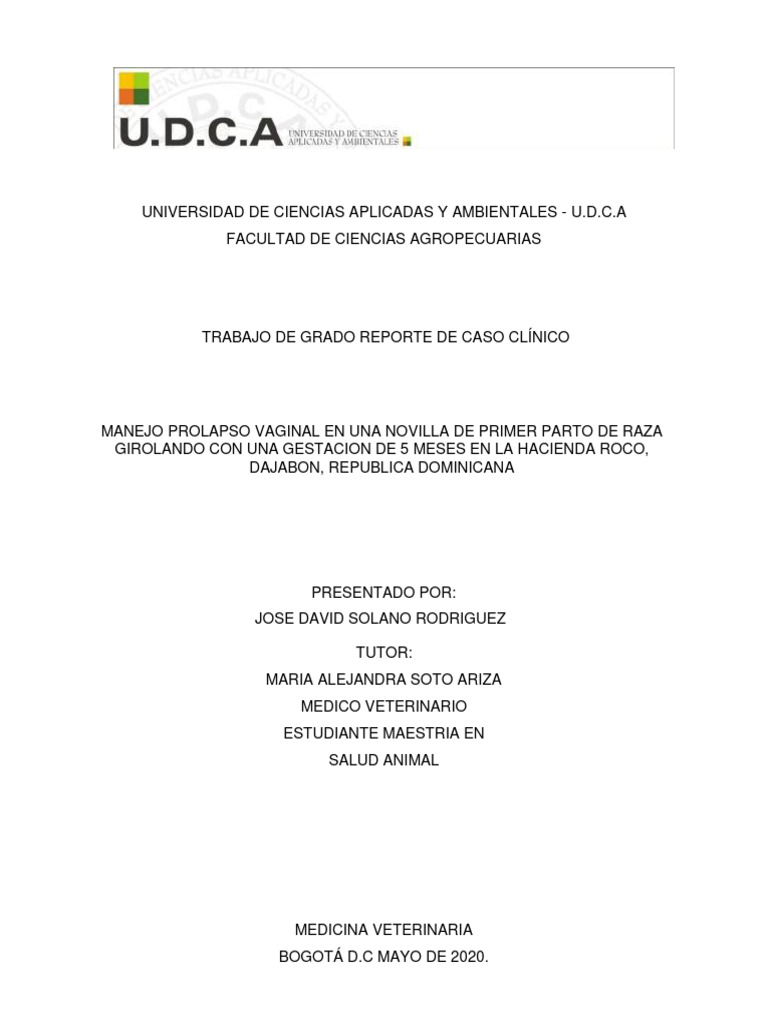 U.D.C.A UNIVERSIDAD DE CIENCIAS APLICADAS Y AMBIENTALES

UNIVERSIDAD DE CIENCIAS APLICADAS Y AMBIENTALES - U.D.C.A
FACULTAD DE CIENCIAS AGROPECUARIAS

TRABAJO DE GRADO REPORTE DE CASO CLÍNICO

MANEJO PROLAPSO VAGINAL EN UNA NOVILLA DE PRIMER PARTO DE RAZA GIROLANDO CON UNA GESTACION DE 5 MESES EN LA HACIENDA ROCO, DAJABON, REPUBLICA DOMINICANA

PRESENTADO POR:
JOSE DAVID SOLANO RODRIGUEZ
TUTOR:
MARIA ALEJANDRA SOTO ARIZA
MEDICO VETERINARIO
ESTUDIANTE MAESTRIA EN
SALUD ANIMAL

MEDICINA VETERINARIA
BOGOTÁ D.C MAYO DE 2020.